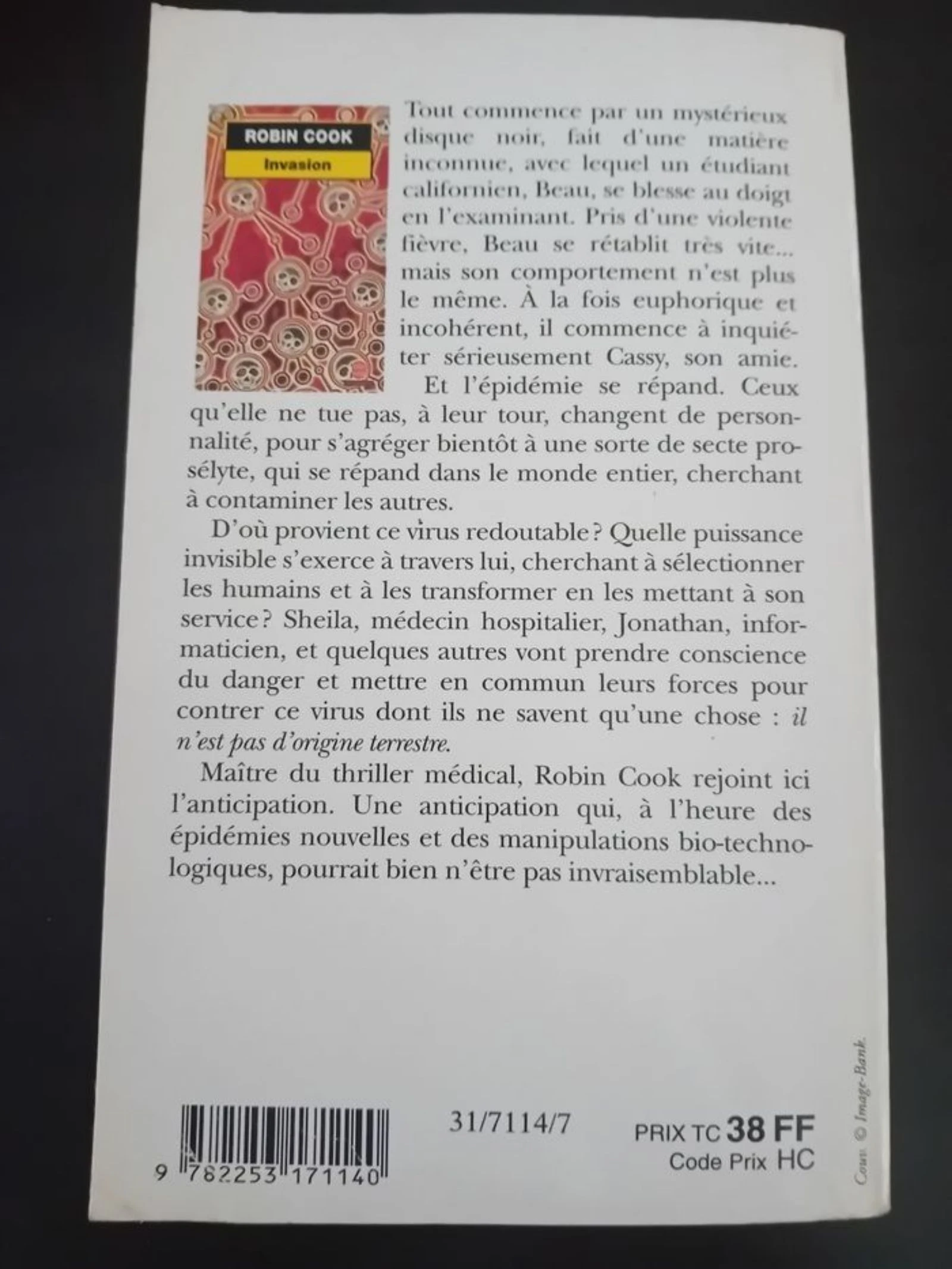 ROBIN COOK
Invasion

Tout commence par un mystérieux disque noir, fait d'une matière inconnue, avec lequel un étudiant californien, Beau, se blesse au doigt en l'examinant. Pris d'une violente fièvre, Beau se rétablit très vite... mais son comportement n'est plus le même. À la fois euphorique et incohérent, il commence à inquiéter sérieusement Cassy, son amie.

Et l'épidémie se répand. Ceux qu'elle ne tue pas, à leur tour, changent de personnalité, pour s'agréger bientôt à une sorte de secte prosélyte, qui se répand dans le monde entier, cherchant à contaminer les autres.

D'où provient ce virus redoutable ? Quelle puissance invisible s'exerce à travers lui, cherchant à sélectionner les humains et à les transformer en les mettant à son service ? Sheila, médecin hospitalier, Jonathan, informaticien, et quelques autres vont prendre conscience du danger et mettre en commun leurs forces pour contrer ce virus dont ils ne savent qu'une chose : il n'est pas d'origine terrestre.

Maître du thriller médical, Robin Cook rejoint ici l'anticipation. Une anticipation qui, à l'heure des épidémies nouvelles et des manipulations bio-technologiques, pourrait bien n'être pas invraisemblable...

9 782253 171140

31/7114/7

PRIX TC 38 FF
Code Prix HC

Couv. © Image-Bank.